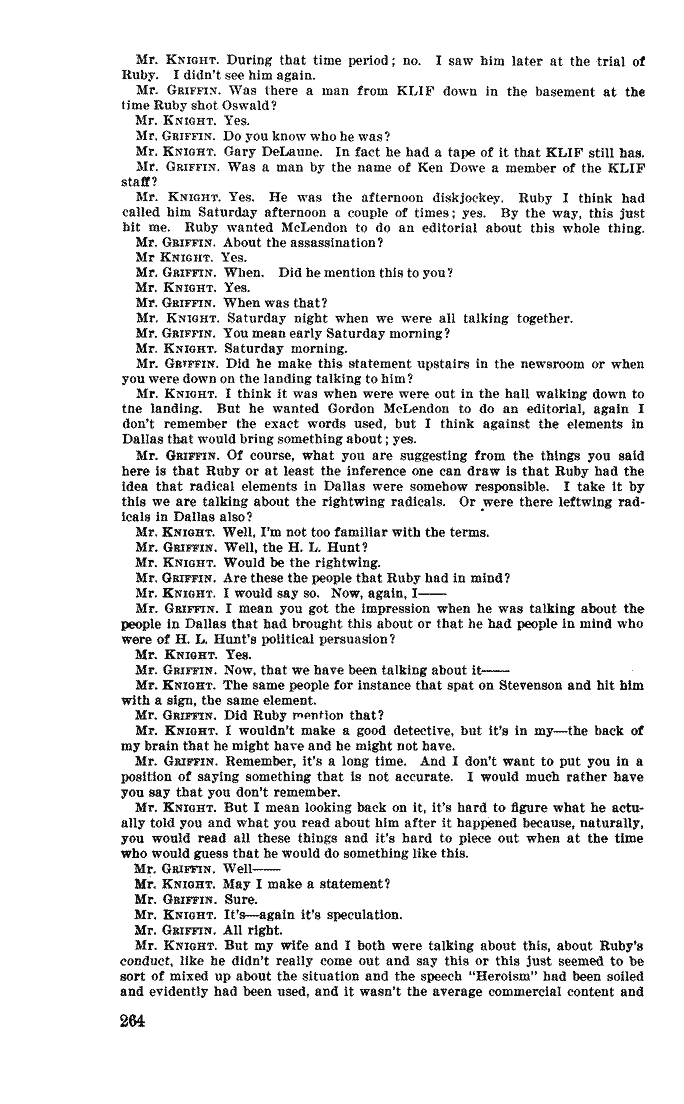 Mr. KNIGHT. During that time period; no. I saw him later at the trial of Ruby. I didn't see him again.

Mr. GRIFFIN. Was there a man from KLIF down in the basement at the time Ruby shot Oswald?

Mr. KNIGHT. Yes.

Mr. GRIFFIN. Do you know who he was?

Mr. KNIGHT. Gary DeLaune. In fact he had a tape of it that KLIF still has.

Mr. GRIFFIN. Was a man by the name of Ken Dowe a member of the KLIF staff?

Mr. KNIGHT. Yes. He was the afternoon diskjockey. Ruby I think had called him Saturday afternoon a couple of times; yes. By the way, this just hit me. Ruby wanted McLendon to do an editorial about this whole thing.

Mr. GRIFFIN. About the assassination?

Mr KNIGHT. Yes.

Mr. GRIFFIN. When. Did he mention this to you?

Mr. KNIGHT. Yes.

Mr. GRIFFIN. When was that?

Mr. KNIGHT. Saturday night when we were all talking together.

Mr. GRIFFIN. You mean early Saturday morning?

Mr. KNIGHT. Saturday morning.

Mr. GRIFFIN. Did he make this statement upstairs in the newsroom or when you were down on the landing talking to him?

Mr. KNIGHT. I think it was when were were out in the hall walking down to tne landing. But he wanted Gordon McLendon to do an editorial, again I don't remember the exact words used, but I think against the elements in Dallas that would bring something about; yes.

Mr. GRIFFIN. Of course, what you are suggesting from the things you said here is that Ruby or at least the inference one can draw is that Ruby had the idea that radical elements in Dallas were somehow responsible. I take it by this we are talking about the rightwing radicals. Or were there leftwing radicals in Dallas also?

Mr. KNIGHT. Well, I'm not too familiar with the terms.

Mr. GRIFFIN. Well, the H. L. Hunt?

Mr. KNIGHT. Would be the rightwing.

Mr. GRIFFIN. Are these the people that Ruby had in mind?

Mr. KNIGHT. I would say so. Now, again, I——

Mr. GRIFFIN. I mean you got the impression when he was talking about the people in Dallas that had brought this about or that he had people in mind who were of H. L. Hunt's political persuasion?

Mr. KNIGHT. Yes.

Mr. GRIFFIN. Now, that we have been talking about it——

Mr. KNIGHT. The same people for instance that spat on Stevenson and hit him with a sign, the same element.

Mr. GRIFFIN. Did Ruby mention that?

Mr. KNIGHT. I wouldn't make a good detective, but it's in my—the back of my brain that he might have and he might not have.

Mr. GRIFFIN. Remember, it's a long time. And I don't want to put you in a position of saying something that is not accurate. I would much rather have you say that you don't remember.

Mr. KNIGHT. But I mean looking back on it, it's hard to figure what he actually told you and what you read about him after it happened because, naturally, you would read all these things and it's hard to piece out when at the time who would guess that he would do something like this.

Mr. GRIFFIN. Well——

Mr. KNIGHT. May I make a statement?

Mr. GRIFFIN. Sure.

Mr. KNIGHT. It's—again it's speculation.

Mr. GRIFFIN. All right.

Mr. KNIGHT. But my wife and I both were talking about this, about Ruby's conduct, like he didn't really come out and say this or this just seemed to be sort of mixed up about the situation and the speech "Heroism" had been soiled and evidently had been used, and it wasn't the average commercial content and

264